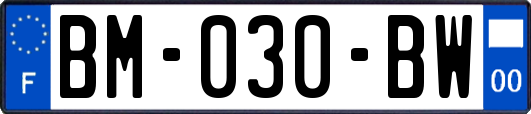 F
BM-030-BW
00